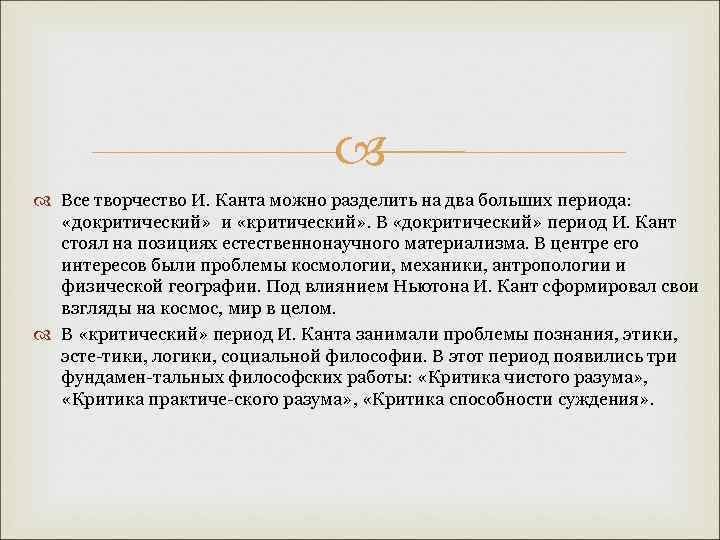 Все творчество И. Канта можно разделить на два больших периода: «докритический» и «критический». В «докритический» период И. Кант стоял на позициях естественнонаучного материализма. В центре его интересов были проблемы космологии, механики, антропологии и физической географии. Под влиянием Ньютона И. Кант сформировал свои взгляды на космос, мир в целом.

В «критический» период И. Канта занимали проблемы познания, этики, эсте-тики, логики, социальной философии. В этот период появились три фундамен-тальных философских работы: «Критика чистого разума», «Критика практиче-ского разума», «Критика способности суждения».